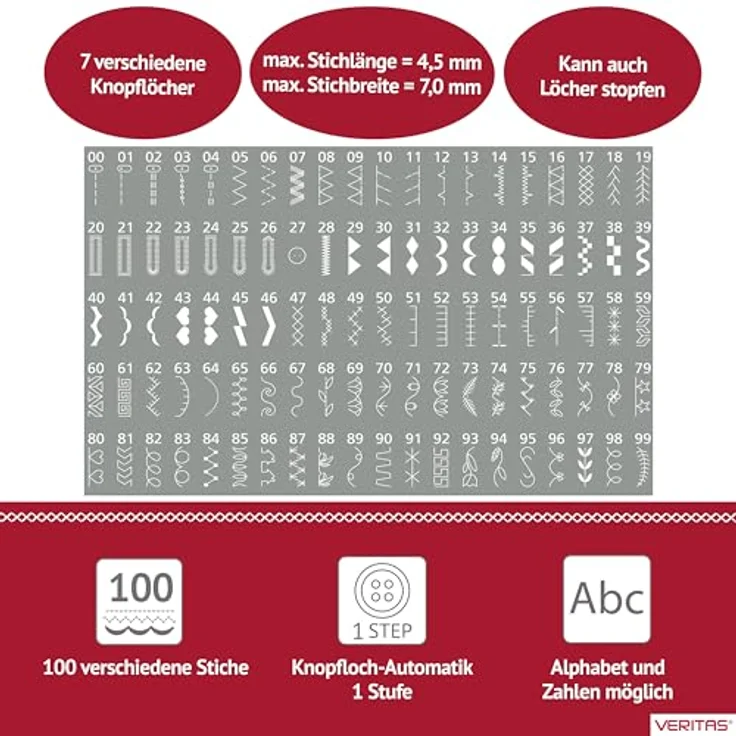 7 verschiedene Knopflöcher

max. Stichlänge = 4,5 mm
max. Stichbreite = 7,0 mm

Kann auch Löcher stopfen

00 01 02 03 04 05 06 07 08 09 10 11 12 13 14 15 16 17 18 19
20 21 22 23 24 25 26 27 28 29 30 31 32 33 34 35 36 37 38 39
40 41 42 43 44 45 46 47 48 49 50 51 52 53 54 55 56 57 58 59
60 61 62 63 64 65 66 67 68 69 70 71 72 73 74 75 76 77 78 79
80 81 82 83 84 85 86 87 88 89 90 91 92 93 94 95 96 97 98 99

100

100 verschiedene Stiche

1 STEP

Knopfloch-Automatik 1 Stufe

Abc

Alphabet und Zahlen möglich

VERITAS